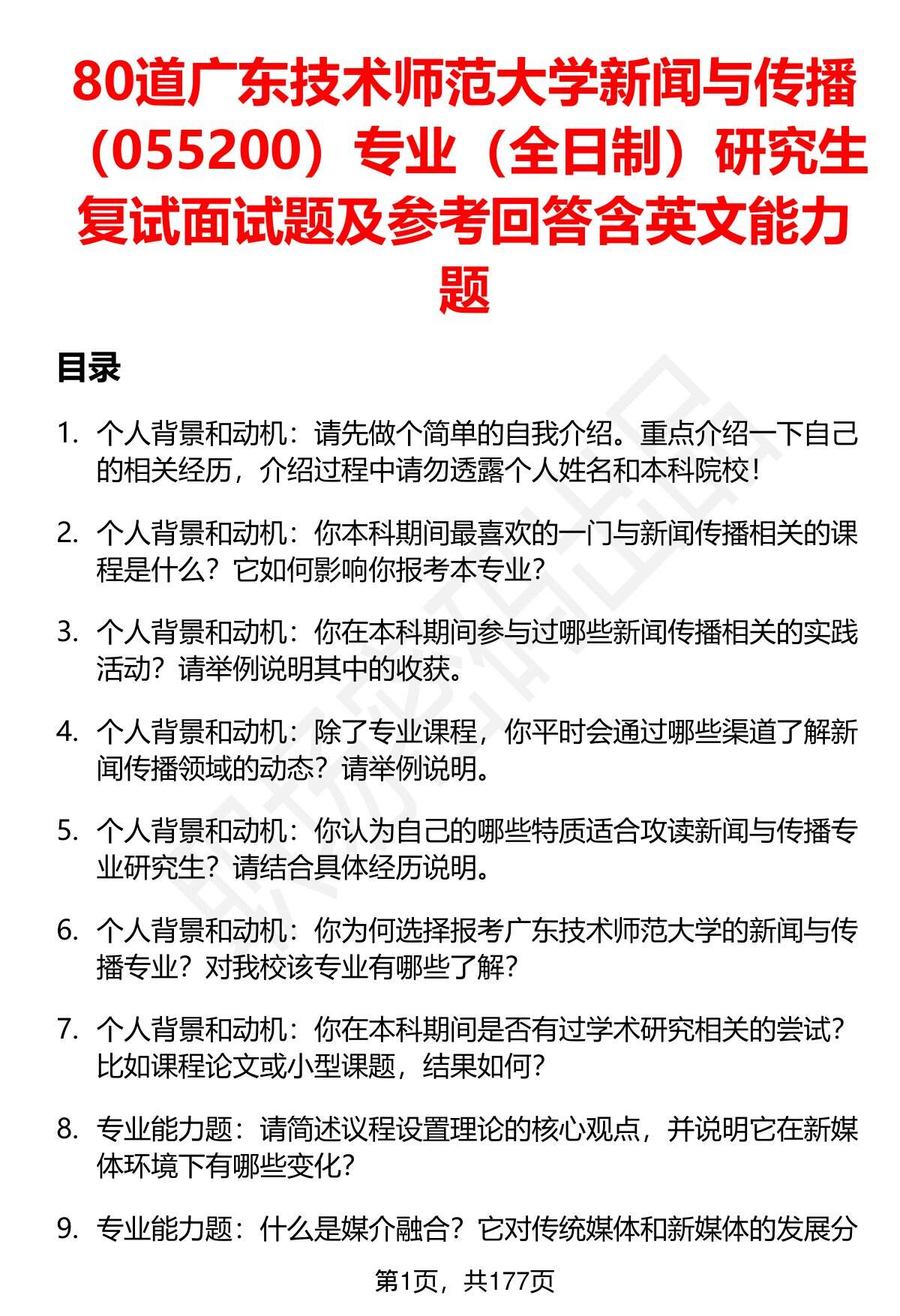 80道广东技术师范大学新闻与传播（055200）专业（全日制）研究生复试面试题及参考回答含英文能力题

目录

1. 个人背景和动机：请先做个简单的自我介绍。重点介绍一下自己的相关经历，介绍过程中请勿透露个人姓名和本科院校！

2. 个人背景和动机：你本科期间最喜欢的一门与新闻传播相关的课程是什么？它如何影响你报考本专业？

3. 个人背景和动机：你在本科期间参与过哪些新闻传播相关的实践活动？请举例说明其中的收获。

4. 个人背景和动机：除了专业课程，你平时会通过哪些渠道了解新闻传播领域的动态？请举例说明。

5. 个人背景和动机：你认为自己的哪些特质适合攻读新闻与传播专业研究生？请结合具体经历说明。

6. 个人背景和动机：你为何选择报考广东技术师范大学的新闻与传播专业？对我校该专业有哪些了解？

7. 个人背景和动机：你在本科期间是否有过学术研究相关的尝试？比如课程论文或小型课题，结果如何？

8. 专业能力题：请简述议程设置理论的核心观点，并说明它在新媒体环境下有哪些变化？

9. 专业能力题：什么是媒介融合？它对传统媒体和新媒体的发展分

第1页，共177页